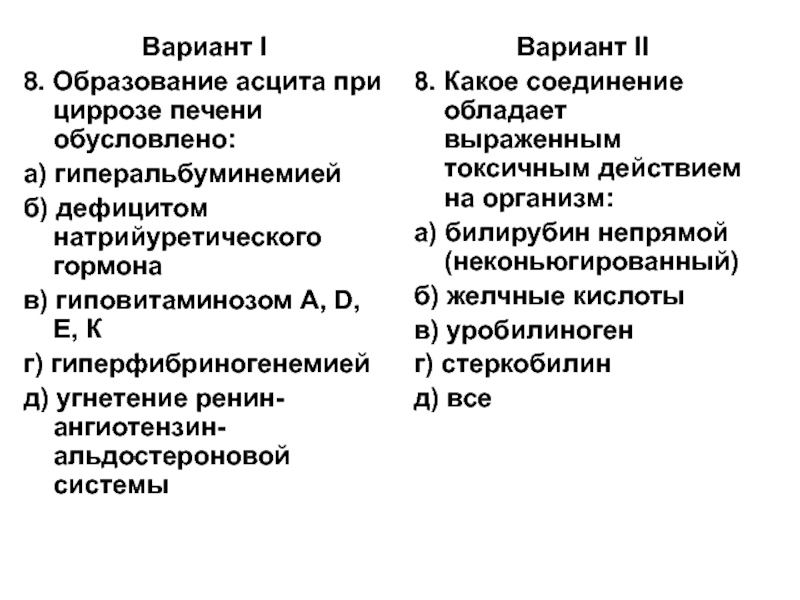 Вариант I

8. Образование асцита при циррозе печени обусловлено:

а) гиперальбуминемией

б) дефицитом натрийуретического гормона

в) гиповитаминозом A, D, E, K

г) гиперфибриногенемией

д) угнетение ренин-ангиотензин-альдостероновой системы

Вариант II

8. Какое соединение обладает выраженным токсичным действием на организм:

а) билирубин непрямой (неконьюгированный)

б) желчные кислоты

в) уробилиноген

г) стеркобилин

д) все